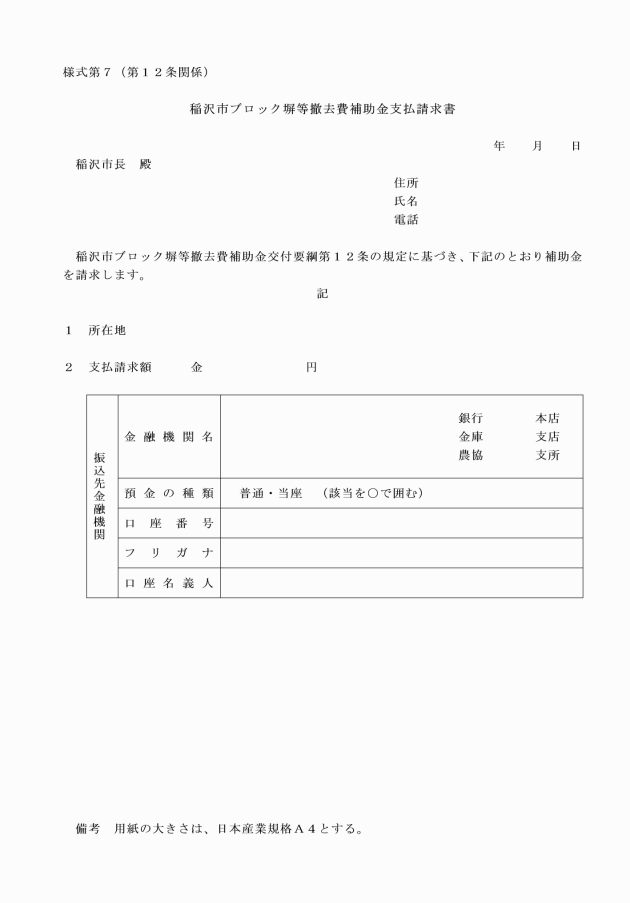 様式第７（第１２条関係）

稲沢市ブロック塀等撤去費補助金支払請求書

年　　月　　日

稲沢市長　殿

住所
氏名
電話

稲沢市ブロック塀等撤去費補助金交付要綱第１２条の規定に基づき、下記のとおり補助金を請求します。

記

１　所在地

２　支払請求額　　　金　　　　　　　円

| 振込先金融機関 | 金融機関名 | 銀行　本店<br>金庫　支店<br>農協　支所 |
|---|---|---|
| | 預金の種類 | 普通・当座　（該当を○で囲む） |
| | 口座番号 | |
| | フリガナ | |
| | 口座名義人 | |

備考　用紙の大きさは、日本産業規格Ａ４とする。